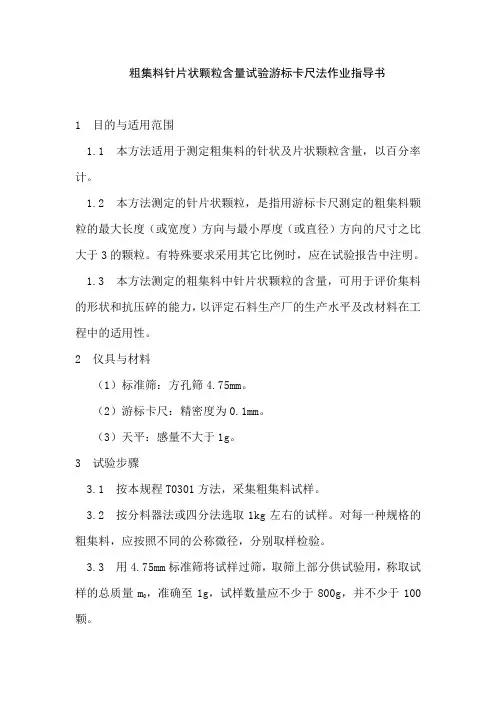 粗集料针片状颗粒含量试验游标卡尺法作业指导书

1 目的与适用范围

1.1 本方法适用于测定粗集料的针状及片状颗粒含量，以百分率计。

1.2 本方法测定的针片状颗粒，是指用游标卡尺测定的粗集料颗粒的最大长度（或宽度）方向与最小厚度（或直径）方向的尺寸之比大于3的颗粒。有特殊要求采用其它比例时，应在试验报告中注明。

1.3 本方法测定的粗集料中针片状颗粒的含量，可用于评价集料的形状和抗压碎的能力，以评定石料生产厂的生产水平及改材料在工程中的适用性。

2 仪具与材料

（1）标准筛：方孔筛4.75mm。

（2）游标卡尺：精密度为0.1mm。

（3）天平：感量不大于1g。

3 试验步骤

3.1 按本规程T0301方法，采集粗集料试样。

3.2 按分料器法或四分法选取1kg左右的试样。对每一种规格的粗集料，应按照不同的公称微径，分别取样检验。

3.3 用4.75mm标准筛将试样过筛，取筛上部分供试验用，称取试样的总质量$m_0$，准确至1g，试样数量应不少于800g，并不少于100颗。